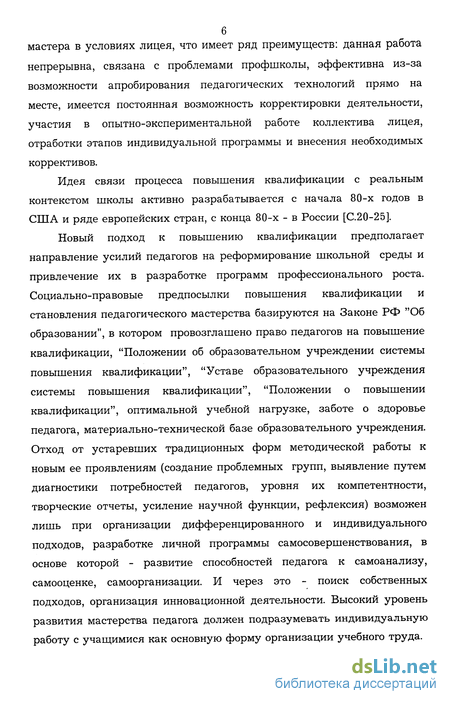 6

мастера в условиях лицея, что имеет ряд преимуществ: данная работа непрерывна, связана с проблемами профшколы, эффективна из-за возможности апробирования педагогических технологий прямо на месте, имеется постоянная возможность корректировки деятельности, участия в опытно-экспериментальной работе коллектива лицея, отработки этапов индивидуальной программы и внесения необходимых коррективов.

Идея связи процесса повышения квалификации с реальным контекстом школы активно разрабатывается с начала 80-х годов в США и ряде европейских стран, с конца 80-х - в России [С.20-25].

Новый подход к повышению квалификации предполагает направление усилий педагогов на реформирование школьной среды и привлечение их в разработке программ профессионального роста. Социально-правовые предпосылки повышения квалификации и становления педагогического мастерства базируются на Законе РФ "Об образовании", в котором провозглашено право педагогов на повышение квалификации, “Положении об образовательном учреждении системы повышения квалификации”, “Уставе образовательного учреждения системы повышения квалификации”, “Положении о повышении квалификации”, оптимальной учебной нагрузке, заботе о здоровье педагога, материально-технической базе образовательного учреждения. Отход от устаревших традиционных форм методической работы к новым ее проявлениям (создание проблемных групп, выявление путем диагностики потребностей педагогов, уровня их компетентности, творческие отчеты, усиление научной функции, рефлексия) возможен лишь при организации дифференцированного и индивидуального подходов, разработке личной программы самосовершенствования, в основе которой - развитие способностей педагога к самоанализу, самооценке, самоорганизации. И через это - поиск собственных подходов, организация инновационной деятельности. Высокий уровень развития мастерства педагога должен подразумевать индивидуальную работу с учащимися как основную форму организации учебного труда.

dsLib.net
библиотека диссертаций